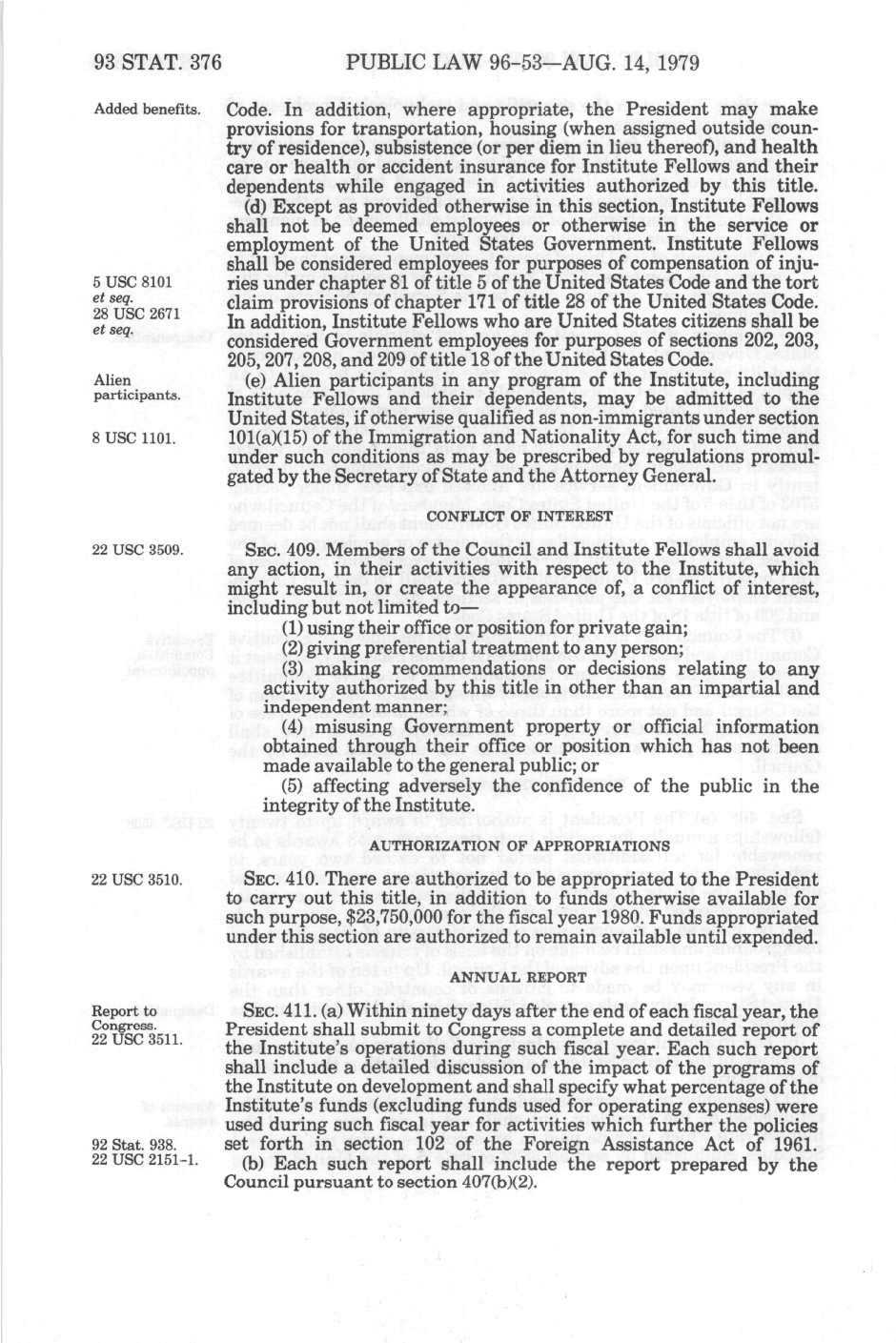 93 STAT. 376 PUBLIC LAW 96-53—AUG. 14, 1979

Added benefits.

Code. In addition, where appropriate, the President may make provisions for transportation, housing (when assigned outside country of residence), subsistence (or per diem in lieu thereof), and health care or health or accident insurance for Institute Fellows and their dependents while engaged in activities authorized by this title.

(d) Except as provided otherwise in this section, Institute Fellows shall not be deemed employees or otherwise in the service or employment of the United States Government. Institute Fellows shall be considered employees for purposes of compensation of injuries under chapter 81 of title 5 of the United States Code and the tort claim provisions of chapter 171 of title 28 of the United States Code. In addition, Institute Fellows who are United States citizens shall be considered Government employees for purposes of sections 202, 203, 205, 207, 208, and 209 of title 18 of the United States Code.

5 USC 8101 et seq. 28 USC 2671 et seq.

Alien participants.

(e) Alien participants in any program of the Institute, including Institute Fellows and their dependents, may be admitted to the United States, if otherwise qualified as non-immigrants under section 101(a)(15) of the Immigration and Nationality Act, for such time and under such conditions as may be prescribed by regulations promulgated by the Secretary of State and the Attorney General.

8 USC 1101.

CONFLICT OF INTEREST

22 USC 3509.

SEC. 409. Members of the Council and Institute Fellows shall avoid any action, in their activities with respect to the Institute, which might result in, or create the appearance of, a conflict of interest, including but not limited to—

(1) using their office or position for private gain;

(2) giving preferential treatment to any person;

(3) making recommendations or decisions relating to any activity authorized by this title in other than an impartial and independent manner;

(4) misusing Government property or official information obtained through their office or position which has not been made available to the general public; or

(5) affecting adversely the confidence of the public in the integrity of the Institute.

AUTHORIZATION OF APPROPRIATIONS

22 USC 3510.

SEC. 410. There are authorized to be appropriated to the President to carry out this title, in addition to funds otherwise available for such purpose, $23,750,000 for the fiscal year 1980. Funds appropriated under this section are authorized to remain available until expended.

ANNUAL REPORT

Report to Congress. 22 USC 3511.

SEC. 411. (a) Within ninety days after the end of each fiscal year, the President shall submit to Congress a complete and detailed report of the Institute's operations during such fiscal year. Each such report shall include a detailed discussion of the impact of the programs of the Institute on development and shall specify what percentage of the Institute's funds (excluding funds used for operating expenses) were used during such fiscal year for activities which further the policies set forth in section 102 of the Foreign Assistance Act of 1961.

92 Stat. 938. 22 USC 2151-1.

(b) Each such report shall include the report prepared by the Council pursuant to section 407(b)(2).